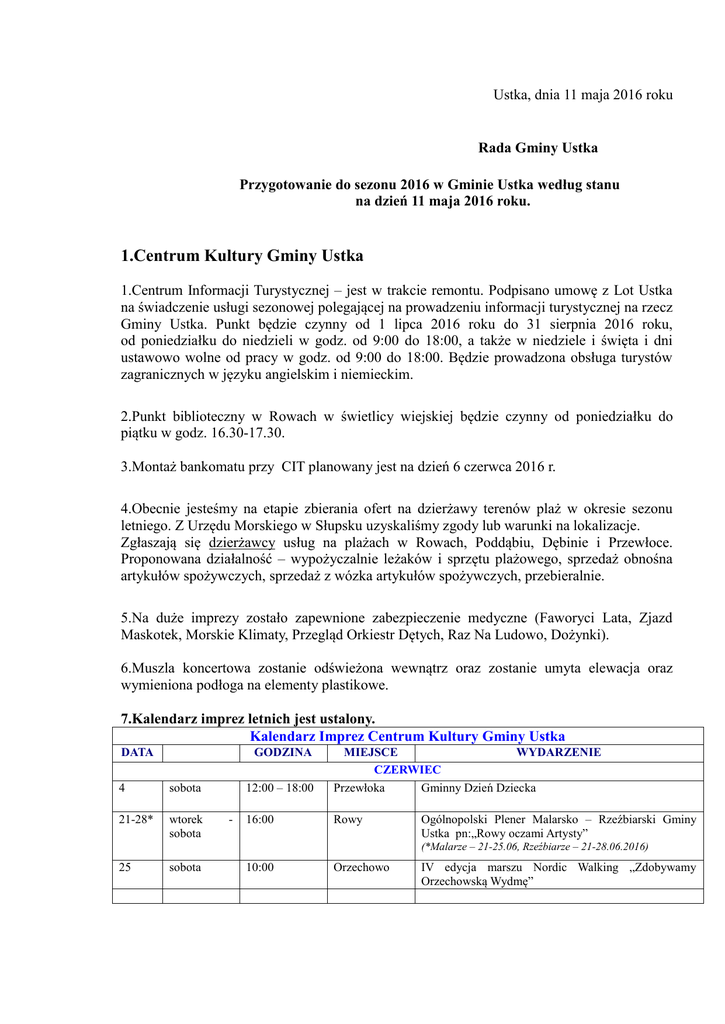 Ustka, dnia 11 maja 2016 roku

Rada Gminy Ustka

Przygotowanie do sezonu 2016 w Gminie Ustka według stanu na dzień 11 maja 2016 roku.

1.Centrum Kultury Gminy Ustka

1.Centrum Informacji Turystycznej – jest w trakcie remontu. Podpisano umowę z Lot Ustka na świadczenie usługi sezonowej polegającej na prowadzeniu informacji turystycznej na rzecz Gminy Ustka. Punkt będzie czynny od 1 lipca 2016 roku do 31 sierpnia 2016 roku, od poniedziałku do niedzieli w godz. od 9:00 do 18:00, a także w niedziele i święta i dni ustawowo wolne od pracy w godz. od 9:00 do 18:00. Będzie prowadzona obsługa turystów zagranicznych w języku angielskim i niemieckim.

2.Punkt biblioteczny w Rowach w świetlicy wiejskiej będzie czynny od poniedziałku do piątku w godz. 16.30-17.30.

3.Montaż bankomatu przy CIT planowany jest na dzień 6 czerwca 2016 r.

4.Obecnie jesteśmy na etapie zbierania ofert na dzierżawy terenów plaż w okresie sezonu letniego. Z Urzędu Morskiego w Słupsku uzyskaliśmy zgody lub warunki na lokalizacje. Zgłaszają się dzierżawcy usług na plażach w Rowach, Poddąbiu, Dębinie i Przewłoce. Proponowana działalność – wypożyczalnie leżaków i sprzętu plażowego, sprzedaż obnośna artykułów spożywczych, sprzedaż z wózka artykułów spożywczych, przebieralnie.

5.Na duże imprezy zostało zapewnione zabezpieczenie medyczne (Faworyci Lata, Zjazd Maskotek, Morskie Klimaty, Przegląd Orkiestr Dętych, Raz Na Ludowo, Dożynki).

6.Muszla koncertowa zostanie odświeżona wewnątrz oraz zostanie umyta elewacja oraz wymieniona podłoga na elementy plastikowe.

7.Kalendarz imprez letnich jest ustalony.

Kalendarz Imprez Centrum Kultury Gminy Ustka

| DATA | | GODZINA | MIEJSCE | WYDARZENIE |
|---|---|---|---|---|
| CZERWIEC | | | | |
| 4 | sobota | 12:00 – 18:00 | Przewłoka | Gminny Dzień Dziecka |
| 21-28* | wtorek - sobota | 16:00 | Rowy | Ogólnopolski Plener Malarsko – Rzeźbiarski Gminy Ustka pn:„Rowy oczami Artysty” (*Malarze – 21-25.06, Rzeźbiarze – 21-28.06.2016) |
| 25 | sobota | 10:00 | Orzechowo | IV edycja marszu Nordic Walking „Zdobywamy Orzechowską Wydmę” |
| | | | | |